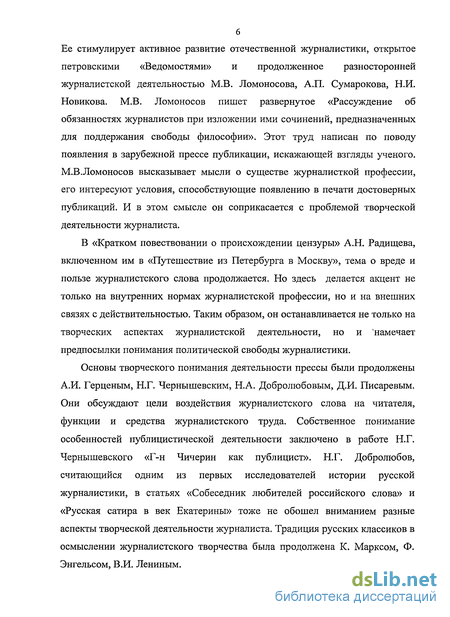 6

Ее стимулирует активное развитие отечественной журналистики, открытое петровскими «Ведомостями» и продолженное разносторонней журналистской деятельностью М.В. Ломоносова, А.П. Сумарокова, Н.И. Новикова. М.В. Ломоносов пишет развернутое «Рассуждение об обязанностях журналистов при изложении ими сочинений, предназначенных для поддержания свободы философии». Этот труд написан по поводу появления в зарубежной прессе публикации, искажающей взгляды ученого. М.В.Ломоносов высказывает мысли о существе журналисткой профессии, его интересуют условия, способствующие появлению в печати достоверных публикаций. И в этом смысле он соприкасается с проблемой творческой деятельности журналиста.

В «Кратком повествовании о происхождении цензуры» А.Н. Радищева, включенном им в «Путешествие из Петербурга в Москву», тема о вреде и пользе журналистского слова продолжается. Но здесь делается акцент не только на внутренних нормах журналистской профессии, но и на внешних связях с действительностью. Таким образом, он останавливается не только на творческих аспектах журналистской деятельности, но и `намечает предпосылки понимания политической свободы журналистики.

Основы творческого понимания деятельности прессы были продолжены А.И. Герценым, Н.Г. Чернышевским, Н.А. Добролюбовым, Д.И. Писаревым. Они обсуждают цели воздействия журналистского слова на читателя, функции и средства журналистского труда. Собственное понимание особенностей публицистической деятельности заключено в работе Н.Г. Чернышевского «Г-н Чичерин как публицист». Н.Г. Добролюбов, считающийся одним из первых исследователей истории русской журналистики, в статьях «Собеседник любителей российского слова» и «Русская сатира в век Екатерины» тоже не обошел вниманием разные аспекты творческой деятельности журналиста. Традиция русских классиков в осмыслении журналистского творчества была продолжена К. Марксом, Ф. Энгельсом, В.И. Лениным.

dsLib.net
библиотека диссертаций